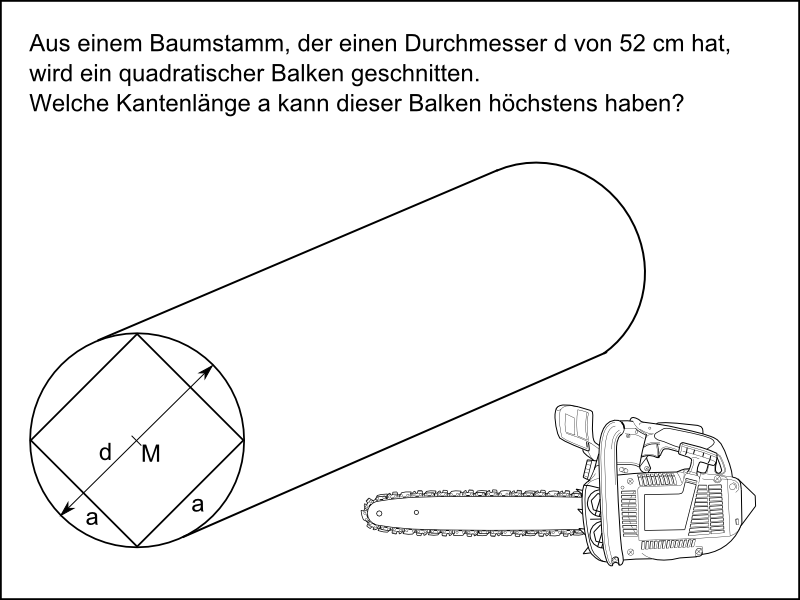 Aus einem Baumstamm, der einen Durchmesser d von 52 cm hat, wird ein quadratischer Balken geschnitten.
Welche Kantenlänge a kann dieser Balken höchstens haben?

d
M
a
a